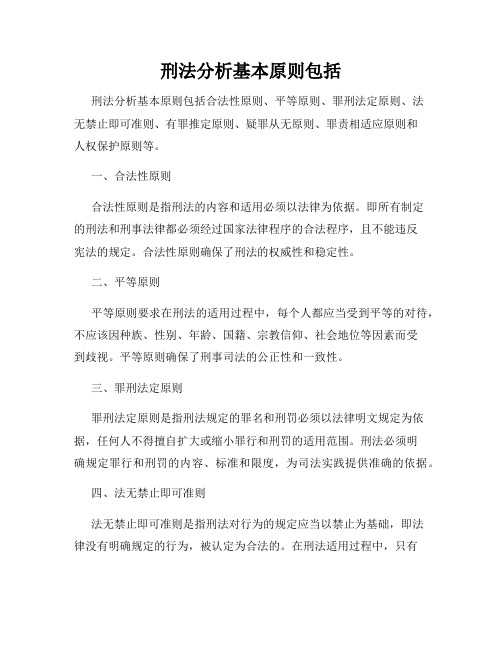 刑法分析基本原则包括

刑法分析基本原则包括合法性原则、平等原则、罪刑法定原则、法无禁止即可准则、有罪推定原则、疑罪从无原则、罪责相适应原则和人权保护原则等。

一、合法性原则

合法性原则是指刑法的内容和适用必须以法律为依据。即所有制定的刑法和刑事法律都必须经过国家法律程序的合法程序，且不能违反宪法的规定。合法性原则确保了刑法的权威性和稳定性。

二、平等原则

平等原则要求在刑法的适用过程中，每个人都应当受到平等的对待，不应该因种族、性别、年龄、国籍、宗教信仰、社会地位等因素而受到歧视。平等原则确保了刑事司法的公正性和一致性。

三、罪刑法定原则

罪刑法定原则是指刑法规定的罪名和刑罚必须以法律明文规定为依据，任何人不得擅自扩大或缩小罪行和刑罚的适用范围。刑法必须明确规定罪行和刑罚的内容、标准和限度，为司法实践提供准确的依据。

四、法无禁止即可准则

法无禁止即可准则是指刑法对行为的规定应当以禁止为基础，即法律没有明确规定的行为，被认定为合法的。在刑法适用过程中，只有